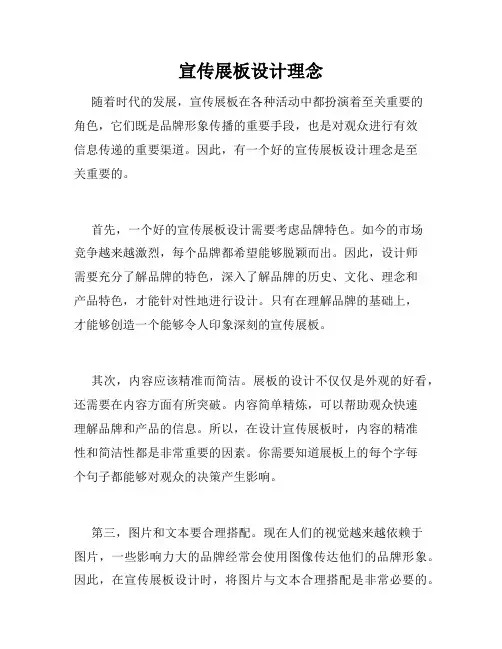 宣传展板设计理念

随着时代的发展，宣传展板在各种活动中都扮演着至关重要的角色，它们既是品牌形象传播的重要手段，也是对观众进行有效信息传递的重要渠道。因此，有一个好的宣传展板设计理念是至关重要的。

首先，一个好的宣传展板设计需要考虑品牌特色。如今的市场竞争越来越激烈，每个品牌都希望能够脱颖而出。因此，设计师需要充分了解品牌的特色，深入了解品牌的历史、文化、理念和产品特色，才能针对性地进行设计。只有在理解品牌的基础上，才能够创造一个能够令人印象深刻的宣传展板。

其次，内容应该精准而简洁。展板的设计不仅仅是外观的好看，还需要在内容方面有所突破。内容简单精炼，可以帮助观众快速理解品牌和产品的信息。所以，在设计宣传展板时，内容的精准性和简洁性都是非常重要的因素。你需要知道展板上的每个字每个句子都能够对观众的决策产生影响。

第三，图片和文本要合理搭配。现在人们的视觉越来越依赖于图片，一些影响力大的品牌经常会使用图像传达他们的品牌形象。因此，在宣传展板设计时，将图片与文本合理搭配是非常必要的。